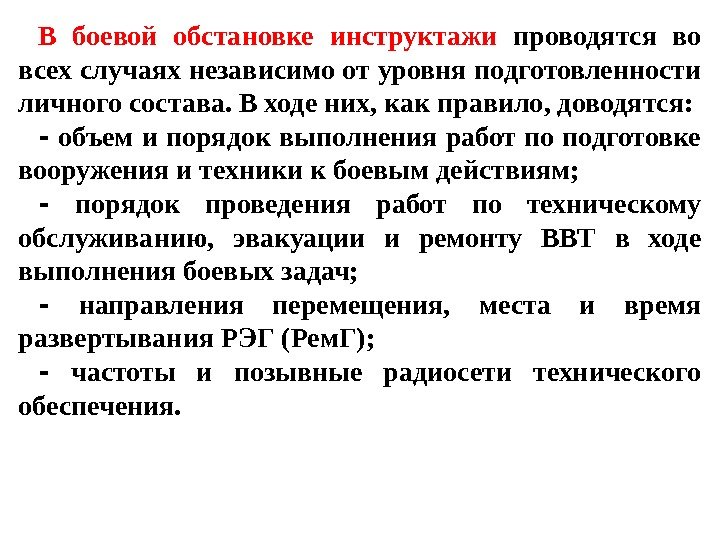 В боевой обстановке инструктажи проводятся во всех случаях независимо от уровня подготовленности личного состава. В ходе них, как правило, доводятся:

- объем и порядок выполнения работ по подготовке вооружения и техники к боевым действиям;

- порядок проведения работ по техническому обслуживанию, эвакуации и ремонту ВВТ в ходе выполнения боевых задач;

- направления перемещения, места и время развертывания РЭГ (РемГ);

- частоты и позывные радиосети технического обеспечения.